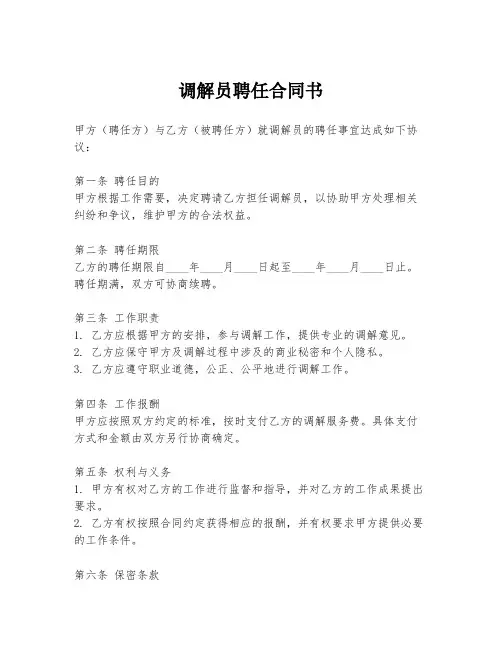 调解员聘任合同书

甲方（聘任方）与乙方（被聘任方）就调解员的聘任事宜达成如下协议：

第一条 聘任目的
甲方根据工作需要，决定聘请乙方担任调解员，以协助甲方处理相关纠纷和争议，维护甲方的合法权益。

第二条 聘任期限
乙方的聘任期限自____年____月____日起至____年____月____日止。聘任期满，双方可协商续聘。

第三条 工作职责
1. 乙方应根据甲方的安排，参与调解工作，提供专业的调解意见。
2. 乙方应保守甲方及调解过程中涉及的商业秘密和个人隐私。
3. 乙方应遵守职业道德，公正、公平地进行调解工作。

第四条 工作报酬
甲方应按照双方约定的标准，按时支付乙方的调解服务费。具体支付方式和金额由双方另行协商确定。

第五条 权利与义务
1. 甲方有权对乙方的工作进行监督和指导，并对乙方的工作成果提出要求。
2. 乙方有权按照合同约定获得相应的报酬，并有权要求甲方提供必要的工作条件。

第六条 保密条款